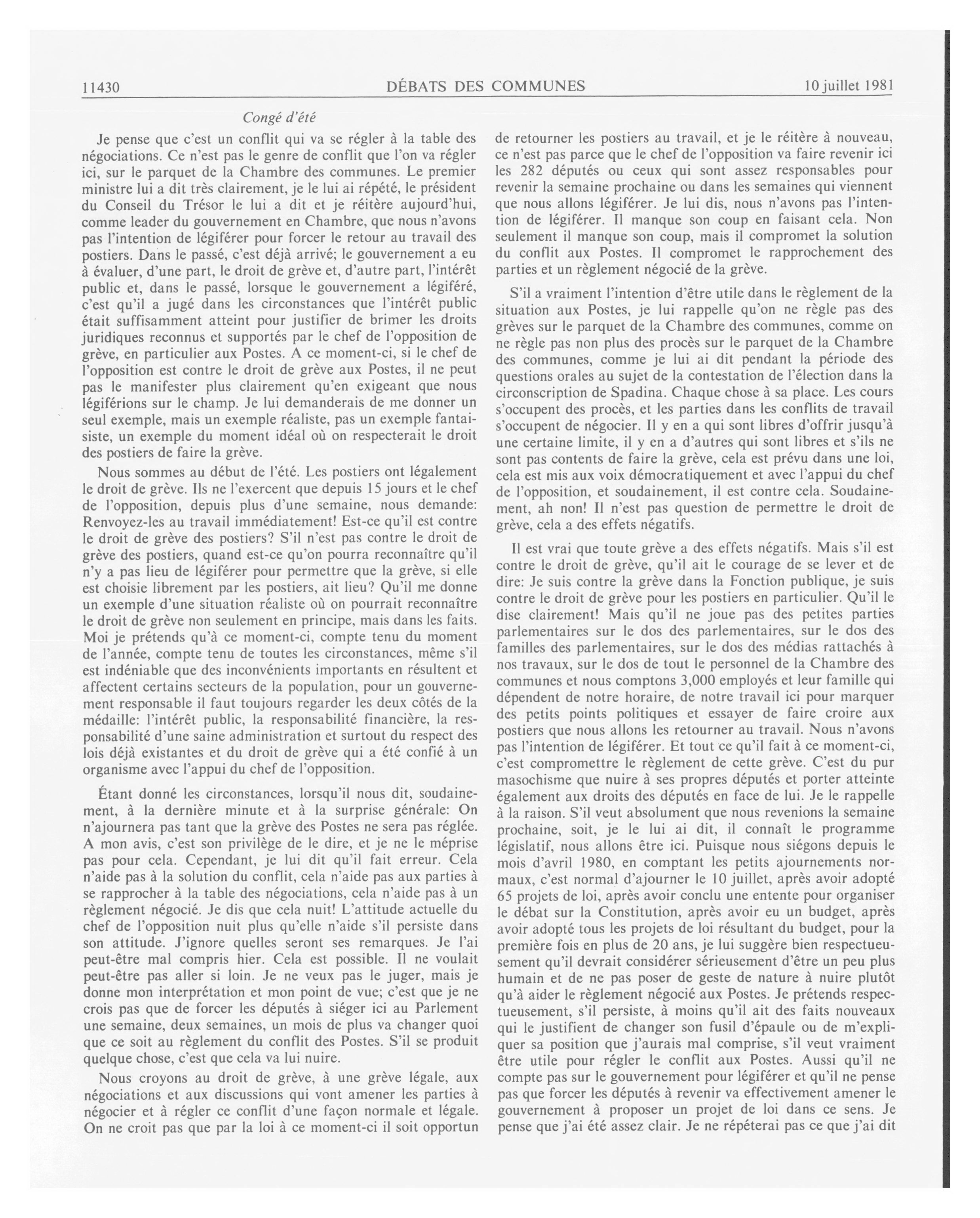 11430 DÉBATS DES COMMUNES 10 juillet 1981

Congé d'été

Je pense que c'est un conflit qui va se régler à la table des négociations. Ce n'est pas le genre de conflit que l'on va régler ici, sur le parquet de la Chambre des communes. Le premier ministre lui a dit très clairement, je le lui ai répété, le président du Conseil du Trésor le lui a dit et je réitère aujourd'hui, comme leader du gouvernement en Chambre, que nous n'avons pas l'intention de légiférer pour forcer le retour au travail des postiers. Dans le passé, c'est déjà arrivé; le gouvernement a eu à évaluer, d'une part, le droit de grève et, d'autre part, l'intérêt public et, dans le passé, lorsque le gouvernement a légiféré, c'est qu'il a jugé dans les circonstances que l'intérêt public était suffisamment atteint pour justifier de brimer les droits juridiques reconnus et supportés par le chef de l'opposition de grève, en particulier aux Postes. A ce moment-ci, si le chef de l'opposition est contre le droit de grève aux Postes, il ne peut pas le manifester plus clairement qu'en exigeant que nous légiférions sur le champ. Je lui demanderais de me donner un seul exemple, mais un exemple réaliste, pas un exemple fantaisiste, un exemple du moment idéal où on respecterait le droit des postiers de faire la grève.

Nous sommes au début de l'été. Les postiers ont légalement le droit de grève. Ils ne l'exercent que depuis 15 jours et le chef de l'opposition, depuis plus d'une semaine, nous demande: Renvoyez-les au travail immédiatement! Est-ce qu'il est contre le droit de grève des postiers? S'il n'est pas contre le droit de grève des postiers, quand est-ce qu'on pourra reconnaître qu'il n'y a pas lieu de légiférer pour permettre que la grève, si elle est choisie librement par les postiers, ait lieu? Qu'il me donne un exemple d'une situation réaliste où on pourrait reconnaître le droit de grève non seulement en principe, mais dans les faits. Moi je prétends qu'à ce moment-ci, compte tenu du moment de l'année, compte tenu de toutes les circonstances, même s'il est indéniable que des inconvénients importants en résultent et affectent certains secteurs de la population, pour un gouvernement responsable il faut toujours regarder les deux côtés de la médaille: l'intérêt public, la responsabilité financière, la responsabilité d'une saine administration et surtout du respect des lois déjà existantes et du droit de grève qui a été confié à un organisme avec l'appui du chef de l'opposition.

Étant donné les circonstances, lorsqu'il nous dit, soudainement, à la dernière minute et à la surprise générale: On n'ajournera pas tant que la grève des Postes ne sera pas réglée. A mon avis, c'est son privilège de le dire, et je ne le méprise pas pour cela. Cependant, je lui dit qu'il fait erreur. Cela n'aide pas à la solution du conflit, cela n'aide pas aux parties à se rapprocher à la table des négociations, cela n'aide pas à un règlement négocié. Je dis que cela nuit! L'attitude actuelle du chef de l'opposition nuit plus qu'elle n'aide s'il persiste dans son attitude. J'ignore quelles seront ses remarques. Je l'ai peut-être mal compris hier. Cela est possible. Il ne voulait peut-être pas aller si loin. Je ne veux pas le juger, mais je donne mon interprétation et mon point de vue; c'est que je ne crois pas que de forcer les députés à siéger ici au Parlement une semaine, deux semaines, un mois de plus va changer quoi que ce soit au règlement du conflit des Postes. S'il se produit quelque chose, c'est que cela va lui nuire.

Nous croyons au droit de grève, à une grève légale, aux négociations et aux discussions qui vont amener les parties à négocier et à régler ce conflit d'une façon normale et légale. On ne croit pas que par la loi à ce moment-ci il soit opportun de retourner les postiers au travail, et je le réitère à nouveau, ce n'est pas parce que le chef de l'opposition va faire revenir ici les 282 députés ou ceux qui sont assez responsables pour revenir la semaine prochaine ou dans les semaines qui viennent que nous allons légiférer. Je lui dis, nous n'avons pas l'intention de légiférer. Il manque son coup en faisant cela. Non seulement il manque son coup, mais il compromet la solution du conflit aux Postes. Il compromet le rapprochement des parties et un règlement négocié de la grève.

S'il a vraiment l'intention d'être utile dans le règlement de la situation aux Postes, je lui rappelle qu'on ne règle pas des grèves sur le parquet de la Chambre des communes, comme on ne règle pas non plus des procès sur le parquet de la Chambre des communes, comme je lui ai dit pendant la période des questions orales au sujet de la contestation de l'élection dans la circonscription de Spadina. Chaque chose à sa place. Les cours s'occupent des procès, et les parties dans les conflits de travail s'occupent de négocier. Il y en a qui sont libres d'offrir jusqu'à une certaine limite, il y en a d'autres qui sont libres et s'ils ne sont pas contents de faire la grève, cela est prévu dans une loi, cela est mis aux voix démocratiquement et avec l'appui du chef de l'opposition, et soudainement, il est contre cela. Soudainement, ah non! Il n'est pas question de permettre le droit de grève, cela a des effets négatifs.

Il est vrai que toute grève a des effets négatifs. Mais s'il est contre le droit de grève, qu'il ait le courage de se lever et de dire: Je suis contre la grève dans la Fonction publique, je suis contre le droit de grève pour les postiers en particulier. Qu'il le dise clairement! Mais qu'il ne joue pas des petites parties parlementaires sur le dos des parlementaires, sur le dos des familles des parlementaires, sur le dos des médias rattachés à nos travaux, sur le dos de tout le personnel de la Chambre des communes et nous comptons 3,000 employés et leur famille qui dépendent de notre horaire, de notre travail ici pour marquer des petits points politiques et essayer de faire croire aux postiers que nous allons les retourner au travail. Nous n'avons pas l'intention de légiférer. Et tout ce qu'il fait à ce moment-ci, c'est compromettre le règlement de cette grève. C'est du pur masochisme que nuire à ses propres députés et porter atteinte également aux droits des députés en face de lui. Je le rappelle à la raison. S'il veut absolument que nous revenions la semaine prochaine, soit, je le lui ai dit, il connaît le programme législatif, nous allons être ici. Puisque nous siégons depuis le mois d'avril 1980, en comptant les petits ajournements normaux, c'est normal d'ajourner le 10 juillet, après avoir adopté 65 projets de loi, après avoir conclu une entente pour organiser le débat sur la Constitution, après avoir eu un budget, après avoir adopté tous les projets de loi résultant du budget, pour la première fois en plus de 20 ans, je lui suggère bien respectueusement qu'il devrait considérer sérieusement d'être un peu plus humain et de ne pas poser de geste de nature à nuire plutôt qu'à aider le règlement négocié aux Postes. Je prétends respectueusement, s'il persiste, à moins qu'il ait des faits nouveaux qui le justifient de changer son fusil d'épaule ou de m'expliquer sa position que j'aurais mal comprise, s'il veut vraiment être utile pour régler le conflit aux Postes. Aussi qu'il ne compte pas sur le gouvernement pour légiférer et qu'il ne pense pas que forcer les députés à revenir va effectivement amener le gouvernement à proposer un projet de loi dans ce sens. Je pense que j'ai été assez clair. Je ne répéterai pas ce que j'ai dit